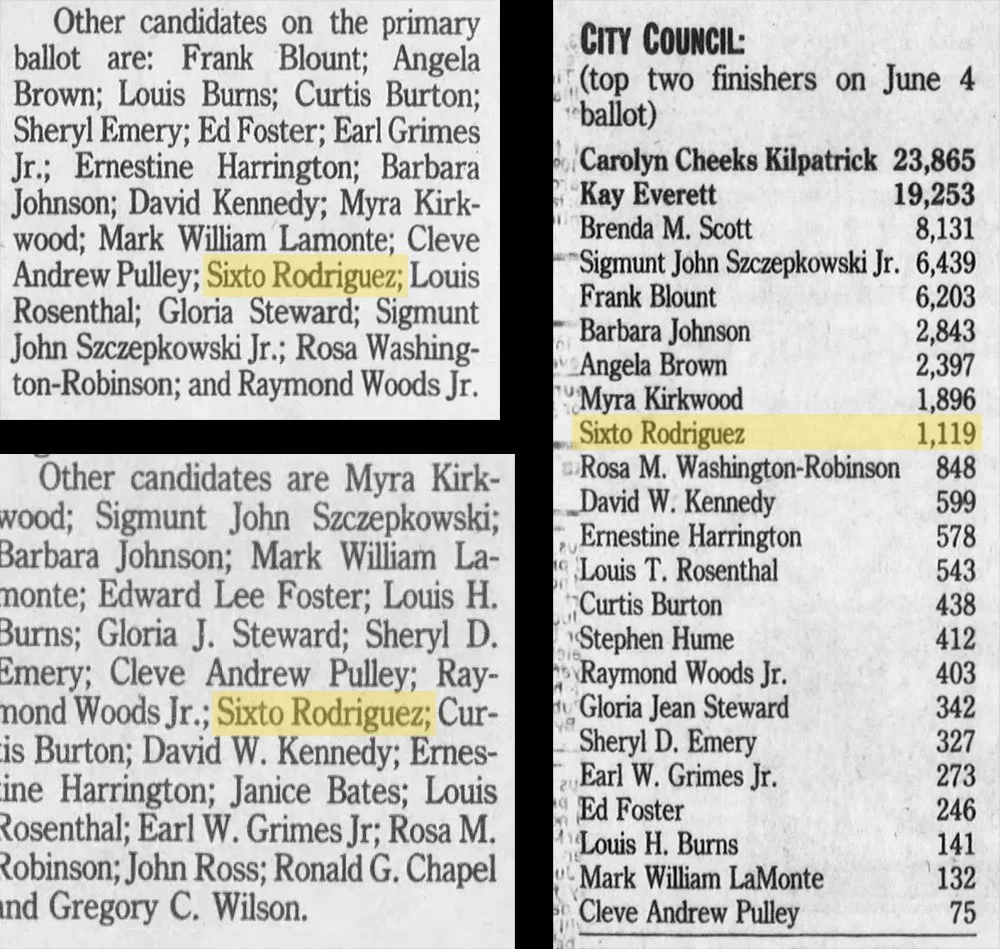 Other candidates on the primary ballot are: Frank Blount; Angela Brown; Louis Burns; Curtis Burton; Sheryl Emery; Ed Foster; Earl Grimes Jr.; Ernestine Harrington; Barbara Johnson; David Kennedy; Myra Kirkwood; Mark William Lamonte; Cleve Andrew Pulley; Sixto Rodriguez; Louis Rosenthal; Gloria Steward; Sigmunt John Szczepkowski Jr.; Rosa Washington-Robinson; and Raymond Woods Jr.

Other candidates are Myra Kirkwood; Sigmunt John Szczepkowski; Barbara Johnson; Mark William Lamonte; Edward Lee Foster; Louis H. Burns; Gloria J. Steward; Sheryl D. Emery; Cleve Andrew Pulley; Raymond Woods Jr.; Sixto Rodriguez; Curtis Burton; David W. Kennedy; Ernestine Harrington; Janice Bates; Louis Rosenthal; Earl W. Grimes Jr; Rosa M. Robinson; John Ross; Ronald G. Chapel and Gregory C. Wilson.

CITY COUNCIL:
(top two finishers on June 4 ballot)

Carolyn Cheeks Kilpatrick 23,865
Kay Everett 19,253
Brenda M. Scott 8,131
Sigmunt John Szczepkowski Jr. 6,439
Frank Blount 6,203
Barbara Johnson 2,843
Angela Brown 2,397
Myra Kirkwood 1,896
Sixto Rodriguez 1,119
Rosa M. Washington-Robinson 848
David W. Kennedy 599
Ernestine Harrington 578
Louis T. Rosenthal 543
Curtis Burton 438
Stephen Hume 412
Raymond Woods Jr. 403
Gloria Jean Steward 342
Sheryl D. Emery 327
Earl W. Grimes Jr. 273
Ed Foster 246
Louis H. Burns 141
Mark William LaMonte 132
Cleve Andrew Pulley 75